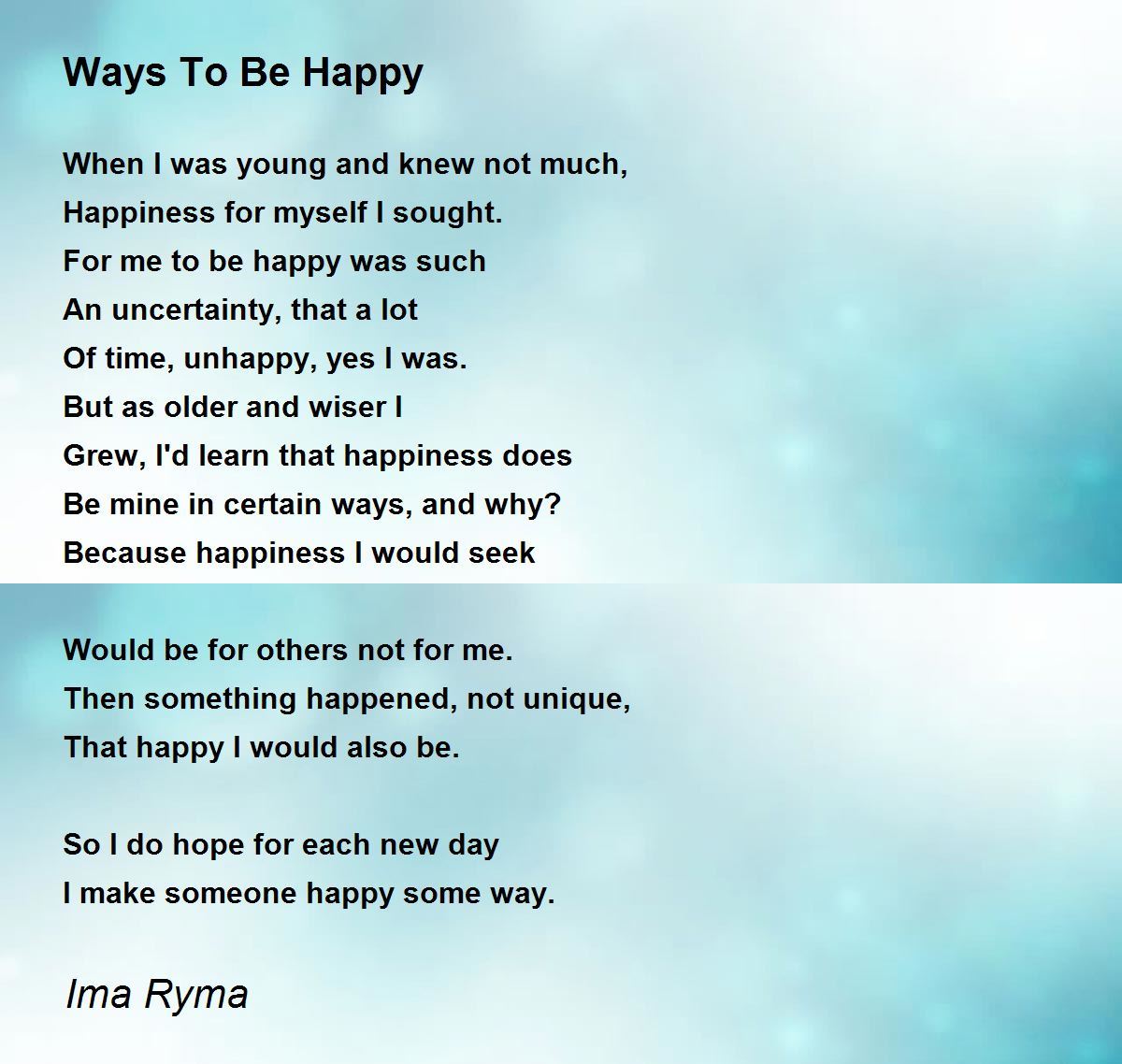 Ways To Be Happy

When I was young and knew not much,
Happiness for myself I sought.
For me to be happy was such
An uncertainty, that a lot
Of time, unhappy, yes I was.
But as older and wiser I
Grew, I'd learn that happiness does
Be mine in certain ways, and why?
Because happiness I would seek

Would be for others not for me.
Then something happened, not unique,
That happy I would also be.

So I do hope for each new day
I make someone happy some way.

Ima Ryma